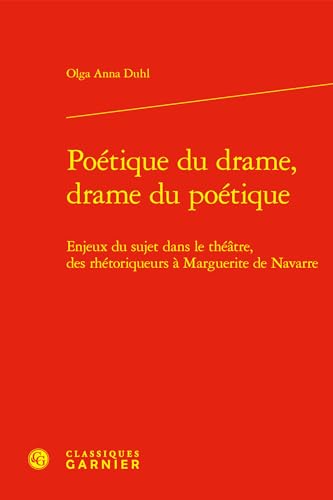 Olga Anna Duhl

Poétique du drame, drame du poétique

Enjeux du sujet dans le théâtre, des rhétoriqueurs à Marguerite de Navarre

CG

CLASSIQUES GARNIER